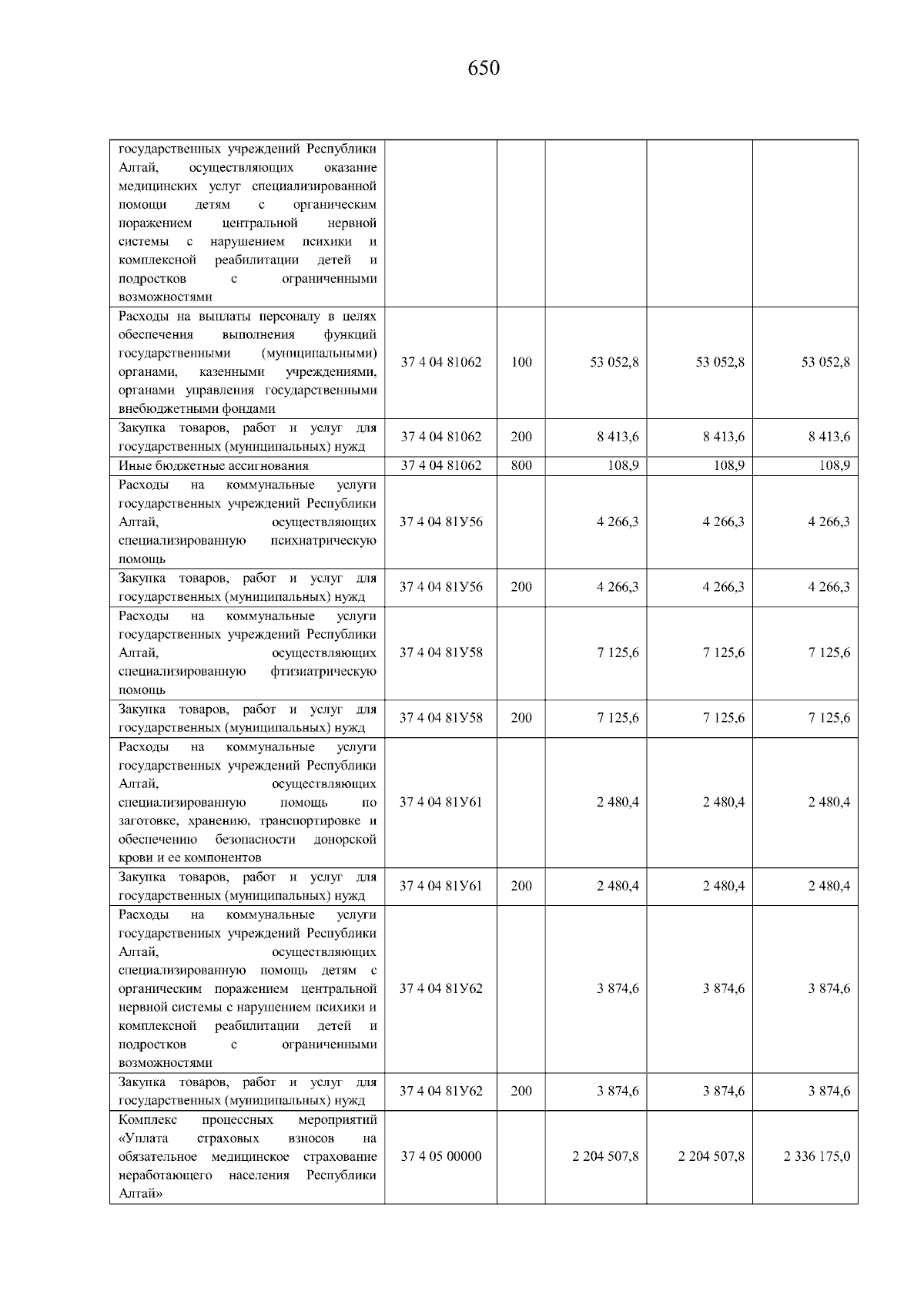 650

| государственных учреждений Республики Алтай, осуществляющих оказание медицинских услуг специализированной помощи детям с органическим поражением центральной нервной системы с нарушением психики и комплексной реабилитации детей и подростков с ограниченными возможностями | | | | | |
|---|---|---|---|---|---|
| Расходы на выплаты персоналу в целях обеспечения выполнения функций государственными (муниципальными) органами, казенными учреждениями, органами управления государственными внебюджетными фондами | 37 4 04 81062 | 100 | 53 052,8 | 53 052,8 | 53 052,8 |
| Закупка товаров, работ и услуг для государственных (муниципальных) нужд | 37 4 04 81062 | 200 | 8 413,6 | 8 413,6 | 8 413,6 |
| Иные бюджетные ассигнования | 37 4 04 81062 | 800 | 108,9 | 108,9 | 108,9 |
| Расходы на коммунальные услуги государственных учреждений Республики Алтай, осуществляющих специализированную психиатрическую помощь | 37 4 04 81У56 | | 4 266,3 | 4 266,3 | 4 266,3 |
| Закупка товаров, работ и услуг для государственных (муниципальных) нужд | 37 4 04 81У56 | 200 | 4 266,3 | 4 266,3 | 4 266,3 |
| Расходы на коммунальные услуги государственных учреждений Республики Алтай, осуществляющих специализированную фтизиатрическую помощь | 37 4 04 81У58 | | 7 125,6 | 7 125,6 | 7 125,6 |
| Закупка товаров, работ и услуг для государственных (муниципальных) нужд | 37 4 04 81У58 | 200 | 7 125,6 | 7 125,6 | 7 125,6 |
| Расходы на коммунальные услуги государственных учреждений Республики Алтай, осуществляющих специализированную помощь по заготовке, хранению, транспортировке и обеспечению безопасности донорской крови и ее компонентов | 37 4 04 81У61 | | 2 480,4 | 2 480,4 | 2 480,4 |
| Закупка товаров, работ и услуг для государственных (муниципальных) нужд | 37 4 04 81У61 | 200 | 2 480,4 | 2 480,4 | 2 480,4 |
| Расходы на коммунальные услуги государственных учреждений Республики Алтай, осуществляющих специализированную помощь детям с органическим поражением центральной нервной системы с нарушением психики и комплексной реабилитации детей и подростков с ограниченными возможностями | 37 4 04 81У62 | | 3 874,6 | 3 874,6 | 3 874,6 |
| Закупка товаров, работ и услуг для государственных (муниципальных) нужд | 37 4 04 81У62 | 200 | 3 874,6 | 3 874,6 | 3 874,6 |
| Комплекс процессных мероприятий «Уплата страховых взносов на обязательное медицинское страхование неработающего населения Республики Алтай» | 37 4 05 00000 | | 2 204 507,8 | 2 204 507,8 | 2 336 175,0 |